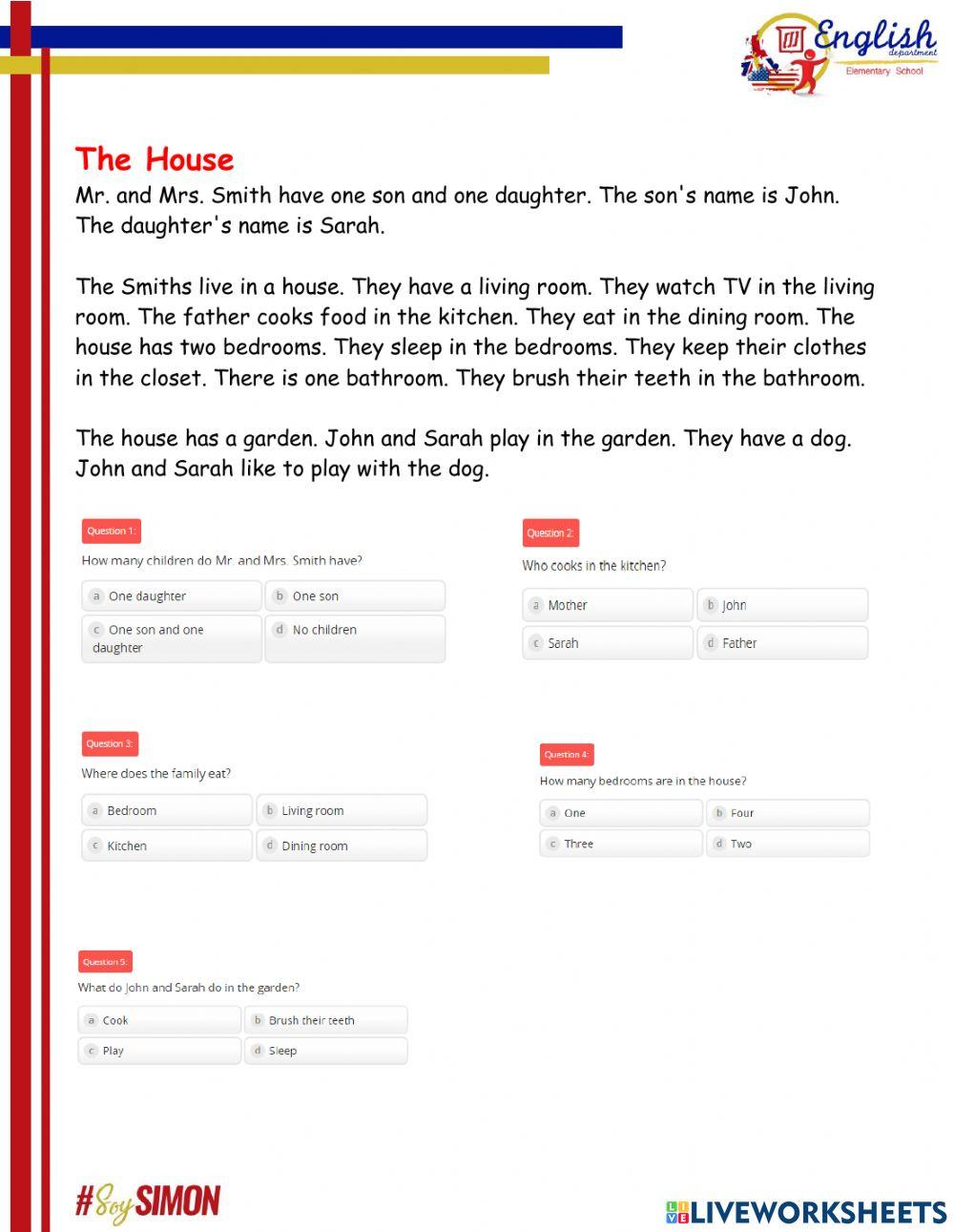 English
department
Elementary School

The House
Mr. and Mrs. Smith have one son and one daughter. The son's name is John. The daughter's name is Sarah.

The Smiths live in a house. They have a living room. They watch TV in the living room. The father cooks food in the kitchen. They eat in the dining room. The house has two bedrooms. They sleep in the bedrooms. They keep their clothes in the closet. There is one bathroom. They brush their teeth in the bathroom.

The house has a garden. John and Sarah play in the garden. They have a dog. John and Sarah like to play with the dog.

Question 1:
How many children do Mr. and Mrs. Smith have?
a One daughter
b One son
c One son and one daughter
d No children

Question 2:
Who cooks in the kitchen?
a Mother
b John
c Sarah
d Father

Question 3:
Where does the family eat?
a Bedroom
b Living room
c Kitchen
d Dining room

Question 4:
How many bedrooms are in the house?
a One
b Four
c Three
d Two

Question 5:
What do John and Sarah do in the garden?
a Cook
b Brush their teeth
c Play
d Sleep

#SoySIMON

LIVEWORKSHEETS